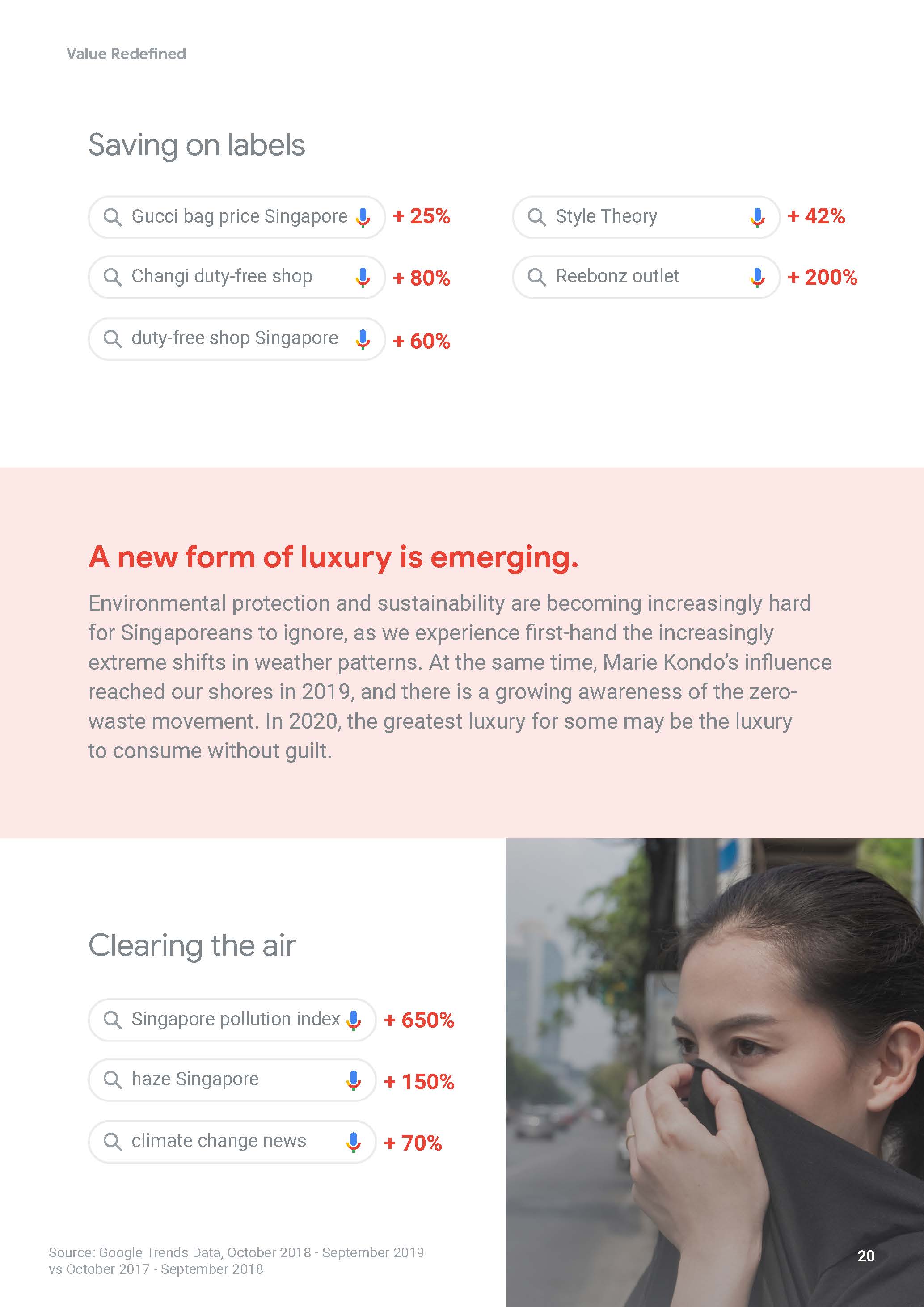 Value Redefined

Saving on labels

Gucci bag price Singapore
+ 25%

Changi duty-free shop
+ 80%

duty-free shop Singapore
+ 60%

Style Theory
+ 42%

Reebonz outlet
+ 200%

A new form of luxury is emerging.

Environmental protection and sustainability are becoming increasingly hard for Singaporeans to ignore, as we experience first-hand the increasingly extreme shifts in weather patterns. At the same time, Marie Kondo's influence reached our shores in 2019, and there is a growing awareness of the zero-waste movement. In 2020, the greatest luxury for some may be the luxury to consume without guilt.

Clearing the air

Singapore pollution index
+ 650%

haze Singapore
+ 150%

climate change news
+ 70%

Source: Google Trends Data, October 2018 - September 2019 vs October 2017 - September 2018

20